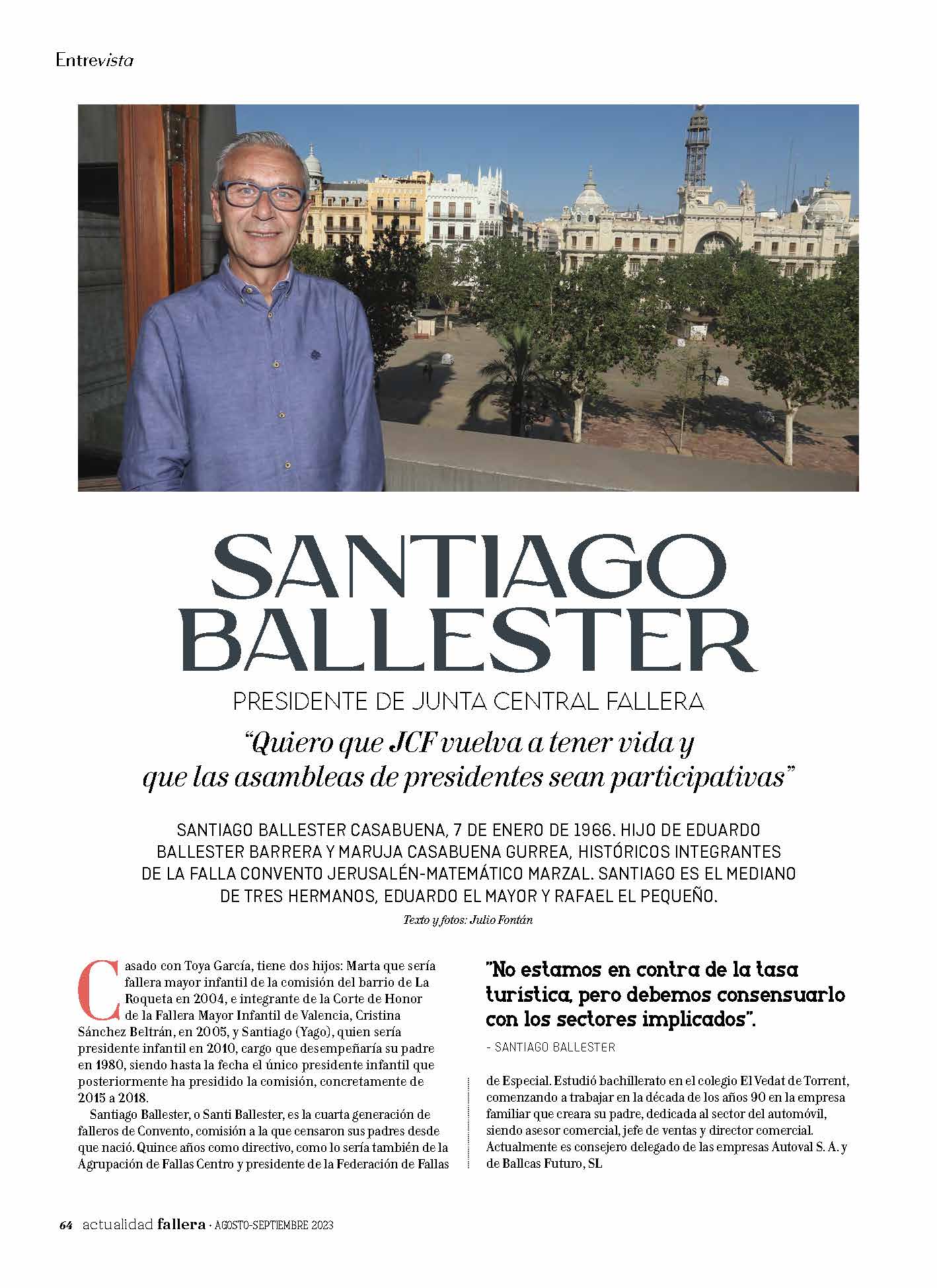 Entrevista

SANTIAGO BALLESTER

PRESIDENTE DE JUNTA CENTRAL FALLERA

"Quiero que JCF vuelva a tener vida y que las asambleas de presidentes sean participativas"

SANTIAGO BALLESTER CASABUENA, 7 DE ENERO DE 1966. HIJO DE EDUARDO BALLESTER BARRERA Y MARUJA CASABUENA GURREA, HISTÓRICOS INTEGRANTES DE LA FALLA CONVENTO JERUSALÉN-MATEMÁTICO MARZAL. SANTIAGO ES EL MEDIANO DE TRES HERMANOS, EDUARDO EL MAYOR Y RAFAEL EL PEQUEÑO.

Texto y fotos: Julio Fontán

Casado con Toya García, tiene dos hijos: Marta que sería fallera mayor infantil de la comisión del barrio de La Roqueta en 2004, e integrante de la Corte de Honor de la Fallera Mayor Infantil de Valencia, Cristina Sánchez Beltrán, en 2005, y Santiago (Yago), quien sería presidente infantil en 2010, cargo que desempeñaría su padre en 1980, siendo hasta la fecha el único presidente infantil que posteriormente ha presidido la comisión, concretamente de 2015 a 2018.

Santiago Ballester, o Santi Ballester, es la cuarta generación de falleros de Convento, comisión a la que censaron sus padres desde que nació. Quince años como directivo, como lo sería también de la Agrupación de Fallas Centro y presidente de la Federación de Fallas

"No estamos en contra de la tasa turística, pero debemos consensuarlo con los sectores implicados".

- SANTIAGO BALLESTER

de Especial. Estudió bachillerato en el colegio El Vedat de Torrent, comenzando a trabajar en la década de los años 90 en la empresa familiar que creara su padre, dedicada al sector del automóvil, siendo asesor comercial, jefe de ventas y director comercial. Actualmente es consejero delegado de las empresas Autoval S. A. y de Ballcas Futuro, SL

64 actualidad fallera · AGOSTO-SEPTIEMBRE 2023